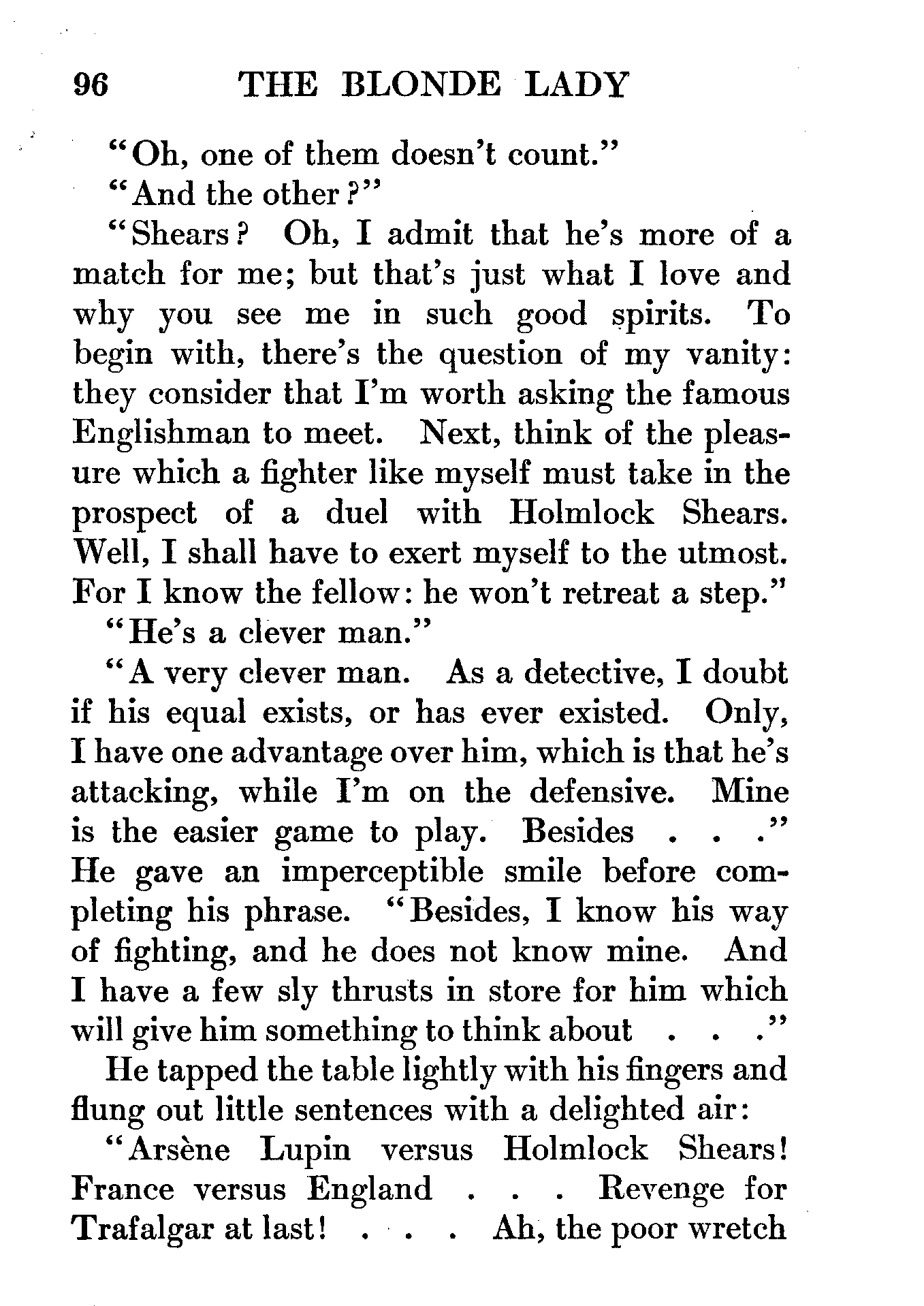 96 THE BLONDE LADY

"Oh, one of them doesn't count."

"And the other?"

"Shears? Oh, I admit that he's more of a match for me; but that's just what I love and why you see me in such good spirits. To begin with, there's the question of my vanity: they consider that I'm worth asking the famous Englishman to meet. Next, think of the pleasure which a fighter like myself must take in the prospect of a duel with Holmlock Shears. Well, I shall have to exert myself to the utmost. For I know the fellow: he won't retreat a step."

"He's a clever man."

"A very clever man. As a detective, I doubt if his equal exists, or has ever existed. Only, I have one advantage over him, which is that he's attacking, while I'm on the defensive. Mine is the easier game to play. Besides . . ." He gave an imperceptible smile before completing his phrase. "Besides, I know his way of fighting, and he does not know mine. And I have a few sly thrusts in store for him which will give him something to think about . . ."

He tapped the table lightly with his fingers and flung out little sentences with a delighted air:

"Arsène Lupin versus Holmlock Shears! France versus England . . . Revenge for Trafalgar at last! . . . Ah, the poor wretch